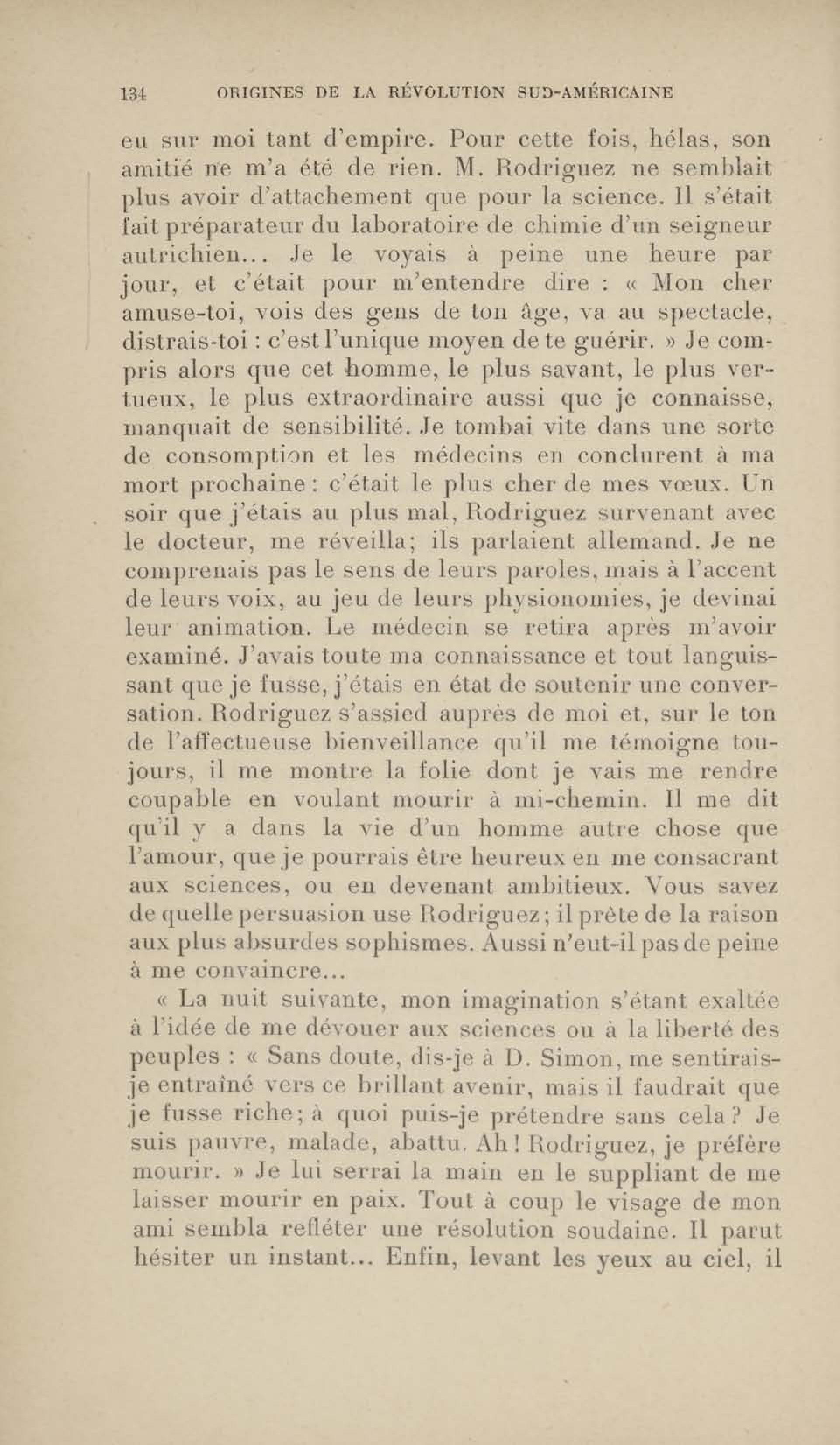 134 ORIGINES DE LA RÉVOLUTION SUD-AMÉRICAINE

eu sur moi tant d'empire. Pour cette fois, hélas, son amitié ne m'a été de rien. M. Rodriguez ne semblait plus avoir d'attachement que pour la science. Il s'était fait préparateur du laboratoire de chimie d'un seigneur autrichien... Je le voyais à peine une heure par jour, et c'était pour m'entendre dire : « Mon cher amuse-toi, vois des gens de ton âge, va au spectacle, distrais-toi : c'est l'unique moyen de te guérir. » Je compris alors que cet homme, le plus savant, le plus vertueux, le plus extraordinaire aussi que je connaisse, manquait de sensibilité. Je tombai vite dans une sorte de consomption et les médecins en conclurent à ma mort prochaine : c'était le plus cher de mes vœux. Un soir que j'étais au plus mal, Rodriguez survenant avec le docteur, me réveilla; ils parlaient allemand. Je ne comprenais pas le sens de leurs paroles, mais à l'accent de leurs voix, au jeu de leurs physionomies, je devinai leur animation. Le médecin se retira après m'avoir examiné. J'avais toute ma connaissance et tout languissant que je fusse, j'étais en état de soutenir une conversation. Rodriguez s'assied auprès de moi et, sur le ton de l'affectueuse bienveillance qu'il me témoigne toujours, il me montre la folie dont je vais me rendre coupable en voulant mourir à mi-chemin. Il me dit qu'il y a dans la vie d'un homme autre chose que l'amour, que je pourrais être heureux en me consacrant aux sciences, ou en devenant ambitieux. Vous savez de quelle persuasion use Rodriguez; il prête de la raison aux plus absurdes sophismes. Aussi n'eut-il pas de peine à me convaincre...

« La nuit suivante, mon imagination s'étant exaltée à l'idée de me dévouer aux sciences ou à la liberté des peuples : « Sans doute, dis-je à D. Simon, me sentirais-je entraîné vers ce brillant avenir, mais il faudrait que je fusse riche; à quoi puis-je prétendre sans cela ? Je suis pauvre, malade, abattu. Ah ! Rodriguez, je préfère mourir. » Je lui serrai la main en le suppliant de me laisser mourir en paix. Tout à coup le visage de mon ami sembla refléter une résolution soudaine. Il parut hésiter un instant... Enfin, levant les yeux au ciel, il